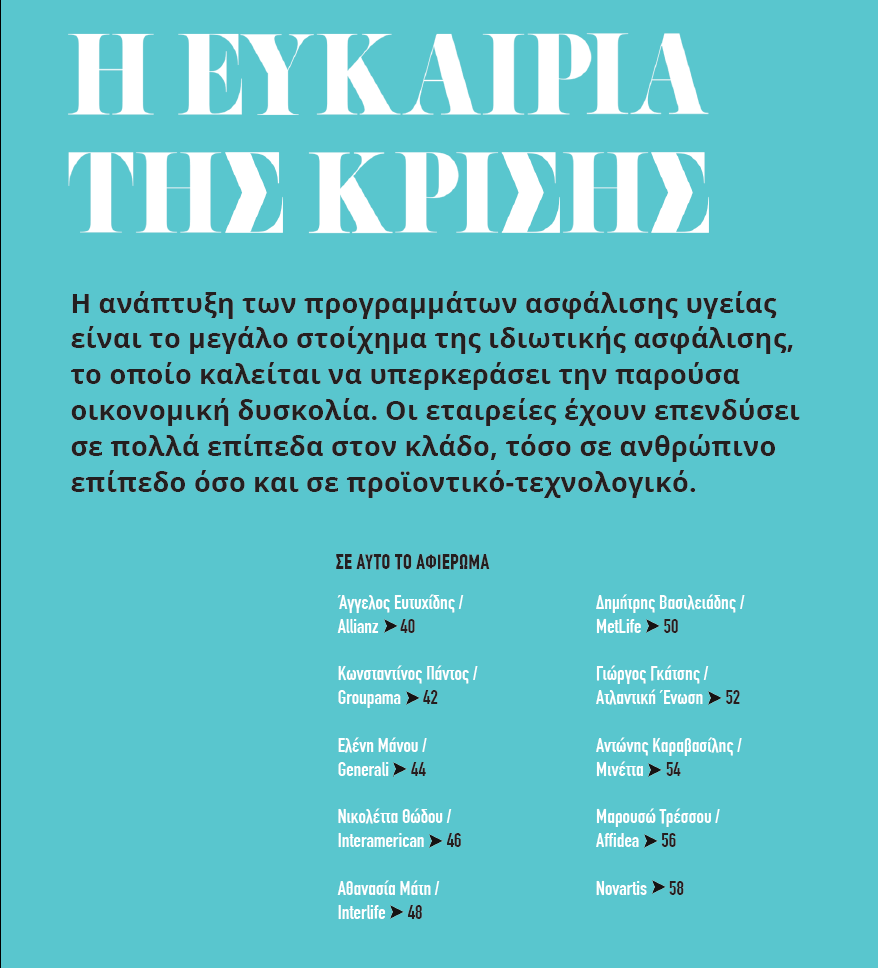 Η ΕΥΚΑΙΡΙΑ ΤΗΣ ΚΡΙΣΗΣ

Η ανάπτυξη των προγραμμάτων ασφάλισης υγείας είναι το μεγάλο στοίχημα της ιδιωτικής ασφάλισης, το οποίο καλείται να υπερκεράσει την παρούσα οικονομική δυσκολία. Οι εταιρείες έχουν επενδύσει σε πολλά επίπεδα στον κλάδο, τόσο σε ανθρώπινο επίπεδο όσο και σε προϊοντικό-τεχνολογικό.

ΣΕ ΑΥΤΟ ΤΟ ΑΦΙΕΡΩΜΑ

Άγγελος Ευτυχίδης / Allianz ➤ 40

Κωνσταντίνος Πάντος / Groupama ➤ 42

Ελένη Μάνου / Generali ➤ 44

Νικολέττα Θώδου / Interamerican ➤ 46

Αθανασία Μάτη / Interlife ➤ 48

Δημήτρης Βασιλειάδης / MetLife ➤ 50

Γιώργος Γκάτσης / Ατλαντική Ένωση ➤ 52

Αντώνης Καραβασίλης / Μινέττα ➤ 54

Μαρουσώ Τρέσσου / Affidea ➤ 56

Novartis ➤ 58